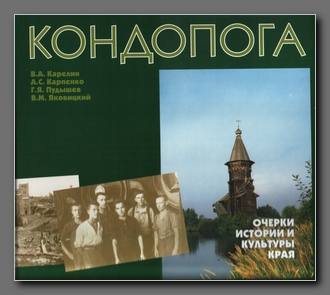 КОНДОПОГА

В.А. Карелин
А.С. Карпенко
Г.Я. Пудышев
В.М. Яковицкий

ОЧЕРКИ ИСТОРИИ И КУЛЬТУРЫ КРАЯ